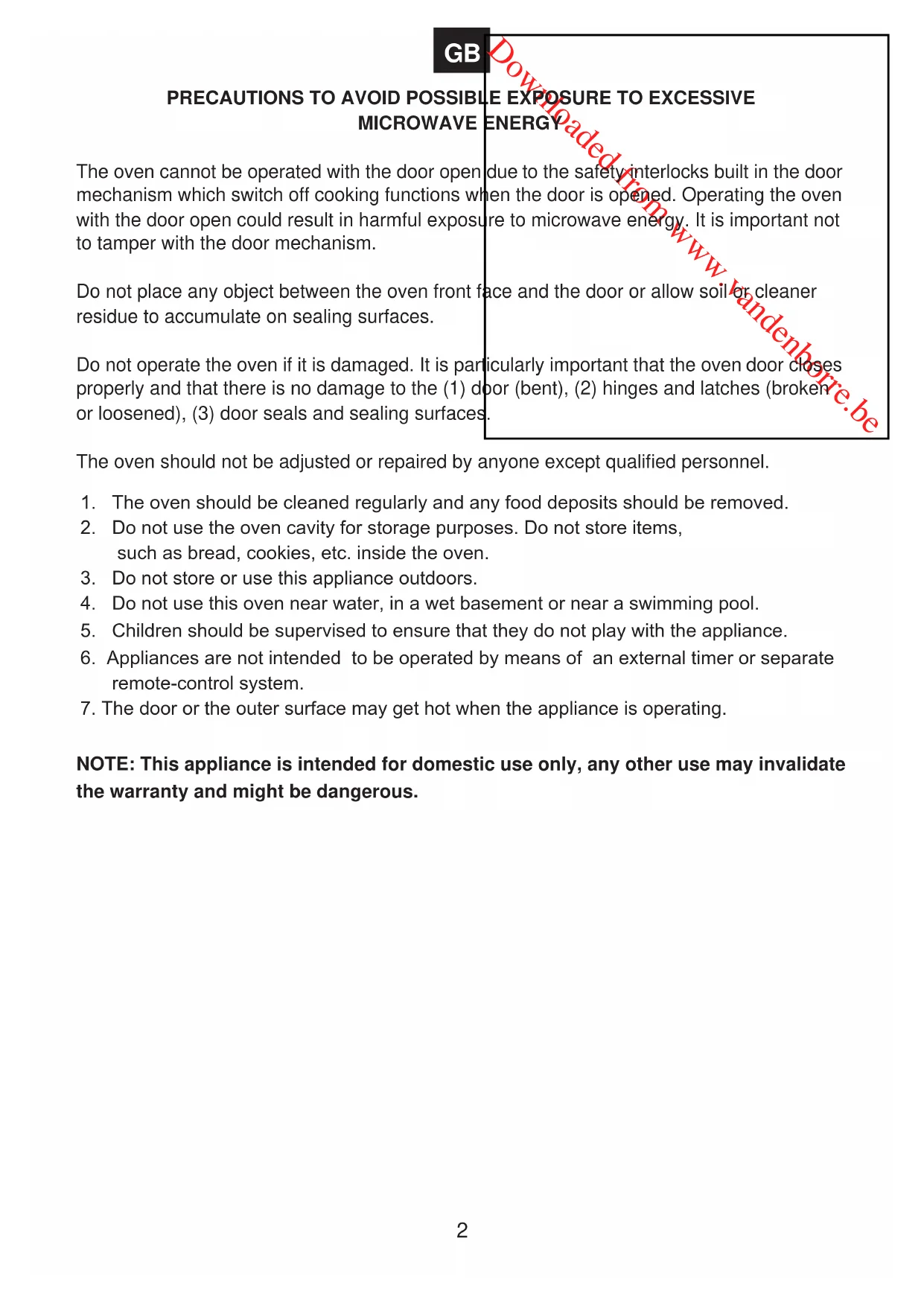 GB

Downloaded from www.vandenborre.be

PRECAUTIONS TO AVOID POSSIBLE EXPOSURE TO EXCESSIVE MICROWAVE ENERGY

The oven cannot be operated with the door open due to the safety interlocks built in the door mechanism which switch off cooking functions when the door is opened. Operating the oven with the door open could result in harmful exposure to microwave energy. It is important not to tamper with the door mechanism.

Do not place any object between the oven front face and the door or allow soil or cleaner residue to accumulate on sealing surfaces.

Do not operate the oven if it is damaged. It is particularly important that the oven door closes properly and that there is no damage to the (1) door (bent), (2) hinges and latches (broken or loosened), (3) door seals and sealing surfaces.

The oven should not be adjusted or repaired by anyone except qualified personnel.

1. The oven should be cleaned regularly and any food deposits should be removed.
2. Do not use the oven cavity for storage purposes. Do not store items, such as bread, cookies, etc. inside the oven.
3. Do not store or use this appliance outdoors.
4. Do not use this oven near water, in a wet basement or near a swimming pool.
5. Children should be supervised to ensure that they do not play with the appliance.
6. Appliances are not intended to be operated by means of an external timer or separate remote-control system.
7. The door or the outer surface may get hot when the appliance is operating.

NOTE: This appliance is intended for domestic use only, any other use may invalidate the warranty and might be dangerous.

2